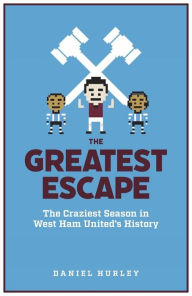 THE
GREATEST
ESCAPE

The Craziest Season in West Ham United's History

DANIEL HURLEY